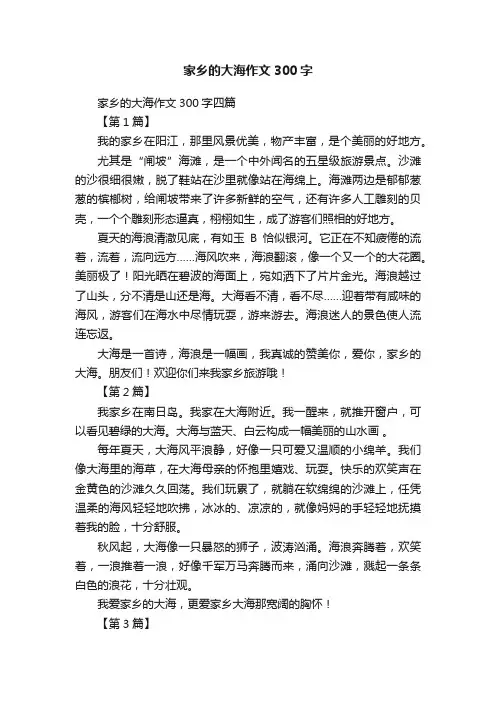 家乡的大海作文 300 字

家乡的大海作文 300 字四篇

【第 1 篇】

我的家乡在阳江，那里风景优美，物产丰富，是个美丽的好地方。

尤其是“闸坡”海滩，是一个中外闻名的五星级旅游景点。沙滩的沙很细很嫩，脱了鞋站在沙里就像站在海绵上。海滩两边是郁郁葱葱的槟榔树，给闸坡带来了许多新鲜的空气，还有许多人工雕刻的贝壳，一个个雕刻形态逼真，栩栩如生，成了游客们照相的好地方。

夏天的海浪清澈见底，有如玉 B 恰似银河。它正在不知疲倦的流着，流着，流向远方……海风吹来，海浪翻滚，像一个又一个的大花圈。美丽极了！阳光晒在碧波的海面上，宛如洒下了片片金光。海浪越过了山头，分不清是山还是海。大海看不清，看不尽……迎着带有咸味的海风，游客们在海水中尽情玩耍，游来游去。海浪迷人的景色使人流连忘返。

大海是一首诗，海浪是一幅画，我真诚的赞美你，爱你，家乡的大海。朋友们！欢迎你们来我家乡旅游哦！

【第 2 篇】

我家乡在南日岛。我家在大海附近。我一醒来，就推开窗户，可以看见碧绿的大海。大海与蓝天、白云构成一幅美丽的山水画 。

每年夏天，大海风平浪静，好像一只可爱又温顺的小绵羊。我们像大海里的海草，在大海母亲的怀抱里嬉戏、玩耍。快乐的欢笑声在金黄色的沙滩久久回荡。我们玩累了，就躺在软绵绵的沙滩上，任凭温柔的海风轻轻地吹拂，冰冰的、凉凉的，就像妈妈的手轻轻地抚摸着我的脸，十分舒服。

秋风起，大海像一只暴怒的狮子，波涛汹涌。海浪奔腾着，欢笑着，一浪推着一浪，好像千军万马奔腾而来，涌向沙滩，溅起一条条白色的浪花，十分壮观。

我爱家乡的大海，更爱家乡大海那宽阔的胸怀！

【第 3 篇】